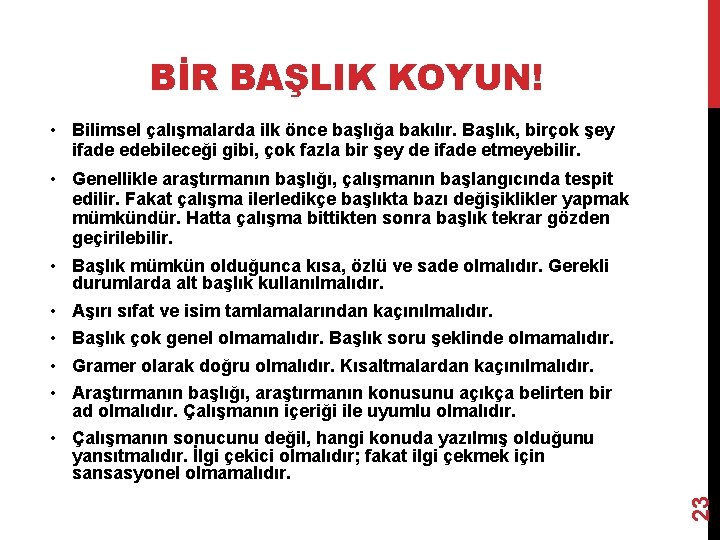 BİR BAŞLIK KOYUN!

• Bilimsel çalışmalarda ilk önce başlığa bakılır. Başlık, birçok şey ifade edebileceği gibi, çok fazla bir şey de ifade etmeyebilir.

• Genellikle araştırmanın başlığı, çalışmanın başlangıcında tespit edilir. Fakat çalışma ilerledikçe başlıkta bazı değişiklikler yapmak mümkündür. Hatta çalışma bittikten sonra başlık tekrar gözden geçirilebilir.

• Başlık mümkün olduğunca kısa, özlü ve sade olmalıdır. Gerekli durumlarda alt başlık kullanılmalıdır.

• Aşırı sıfat ve isim tamlamalarından kaçınılmalıdır.

• Başlık çok genel olmamalıdır. Başlık soru şeklinde olmamalıdır.

• Gramer olarak doğru olmalıdır. Kısaltmalardan kaçınılmalıdır.

• Araştırmanın başlığı, araştırmanın konusunu açıkça belirten bir ad olmalıdır. Çalışmanın içeriği ile uyumlu olmalıdır.

• Çalışmanın sonucunu değil, hangi konuda yazılmış olduğunu yansıtmalıdır. İlgi çekici olmalıdır; fakat ilgi çekmek için sansasyonel olmamalıdır.

23